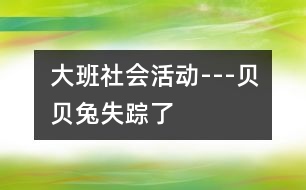 大班社会活动---贝贝兔失踪了